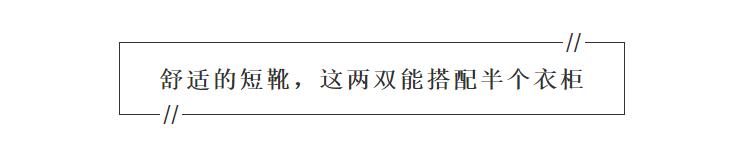 //

舒适的短靴，这两双能搭配半个衣柜

//